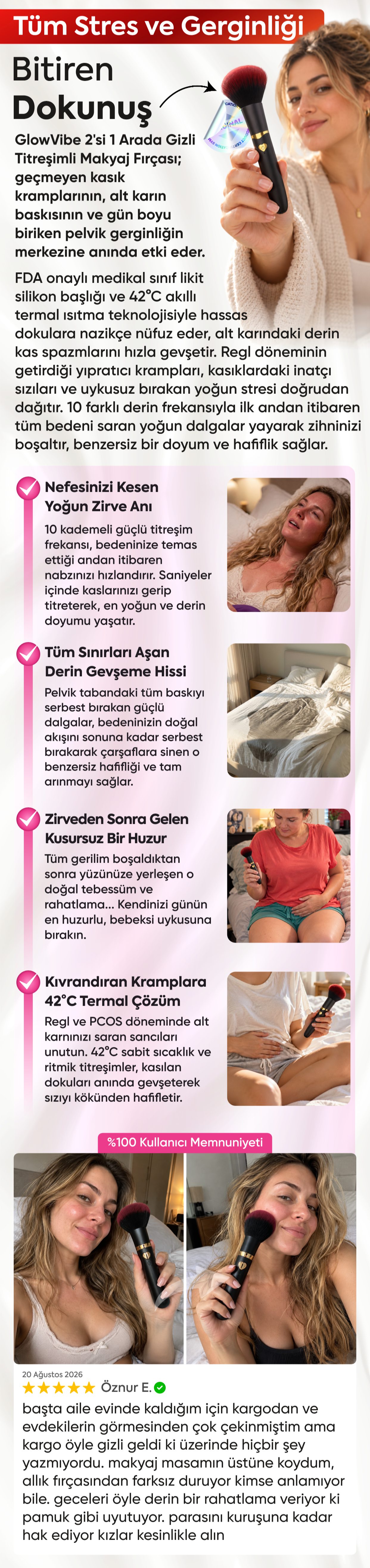 Tüm Stres ve Gerginliği

Bitiren Dokunuş

GlowVibe 2'si 1 Arada Gizli Titreşimli Makyaj Fırçası; geçmeyen kasık kramplarının, alt karın baskısının ve gün boyu biriken pelvik gerginliğin merkezine anında etki eder.

FDA onaylı medikal sınıf likit silikon başlığı ve 42°C akıllı termal ısıtma teknolojisiyle hassas dokulara nazikçe nüfuz eder, alt karındaki derin kas spazmlarını hızla gevşetir. Regl döneminin getirdiği yıpratıcı krampları, kasıklardaki inatçı sızıları ve uykusuz bırakan yoğun stresi doğrudan dağıtır. 10 farklı derin frekansıyla ilk andan itibaren tüm bedeni saran yoğun dalgalar yayarak zihninizi boşaltır, benzersiz bir doyum ve hafiflik sağlar.

Nefesinizi Kesen Yoğun Zirve Anı

10 kademeli güçlü titreşim frekansı, bedeninize temas ettiği andan itibaren nabzınızı hızlandırır. Saniyeler içinde kaslarınızı gerip titreterek, en yoğun ve derin doyumu yaşatır.

Tüm Sınırları Aşan Derin Gevşeme Hissi

Pelvik tabandaki tüm baskıyı serbest bırakan güçlü dalgalar, bedeninizin doğal akışını sonuna kadar serbest bırakarak çarşaflara sinen o benzersiz hafifliği ve tam arınmayı sağlar.

Zirveden Sonra Gelen Kusursuz Bir Huzur

Tüm gerilim boşaldıktan sonra yüzünüze yerleşen o doğal tebessüm ve rahatlama... Kendinizi günün en huzurlu, bebeksi uykusuna bırakın.

Kıvrandıran Kramplara 42°C Termal Çözüm

Regl ve PCOS döneminde alt karnınızı saran sancıları unutun. 42°C sabit sıcaklık ve ritmik titreşimler, kasılan dokuları anında gevşeterek sızıyı kökünden hafifletir.

%100 Kullanıcı Memnuniyeti

20 Ağustos 2026
★★★★★ Öznur E.
başta aile evinde kaldığım için kargodan ve evdekilerin görmesinden çok çekinmiştim ama kargo öyle gizli geldi ki üzerinde hiçbir şey yazmıyordu. makyaj masamın üstüne koydum, allık fırçasından farksız duruyor kimse anlamıyor bile. geceleri öyle derin bir rahatlama veriyor ki pamuk gibi uyutuyor. parasını kuruşuna kadar hak ediyor kızlar kesinlikle alın